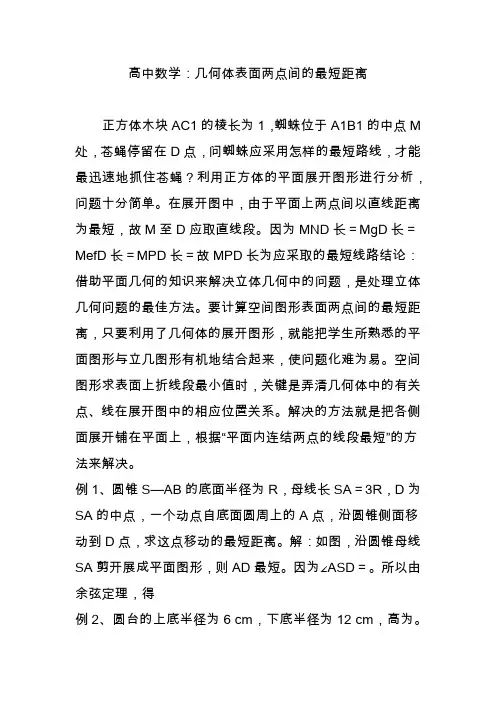 高中数学：几何体表面两点间的最短距离

正方体木块 AC1 的棱长为 1，蜘蛛位于 A1B1 的中点 M 处，苍蝇停留在 D 点，问蜘蛛应采用怎样的最短路线，才能最迅速地抓住苍蝇？利用正方体的平面展开图形进行分析，问题十分简单。在展开图中，由于平面上两点间以直线距离为最短，故 M 至 D 应取直线段。因为 MND 长 = MgD 长 = MefD 长 = MPD 长 = 故 MPD 长为应采取的最短线路结论：借助平面几何的知识来解决立体几何中的问题，是处理立体几何问题的最佳方法。要计算空间图形表面两点间的最短距离，只要利用了几何体的展开图形，就能把学生所熟悉的平面图形与立几图形有机地结合起来，使问题化难为易。空间图形求表面上折线段最小值时，关键是弄清几何体中的有关点、线在展开图中的相应位置关系。解决的方法就是把各侧面展开铺在平面上，根据“平面内连结两点的线段最短”的方法来解决。
例 1、圆锥 S—AB 的底面半径为 R，母线长 SA = 3R，D 为 SA 的中点，一个动点自底面圆周上的 A 点，沿圆锥侧面移动到 D 点，求这点移动的最短距离。解：如图，沿圆锥母线 SA 剪开展成平面图形，则 AD 最短。因为∠ASD = 。所以由余弦定理，得
例 2、圆台的上底半径为 6 cm，下底半径为 12 cm，高为。